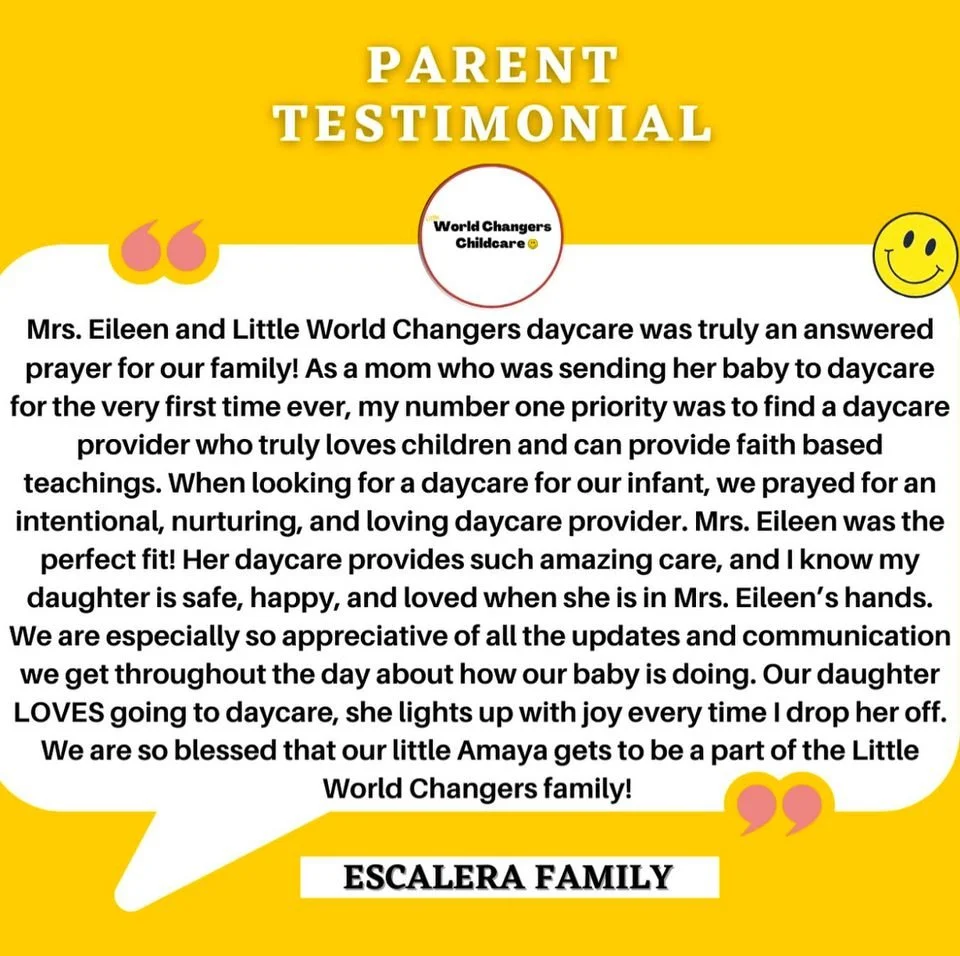 PARENT TESTIMONIAL

World Changers Childcare

Mrs. Eileen and Little World Changers daycare was truly an answered prayer for our family! As a mom who was sending her baby to daycare for the very first time ever, my number one priority was to find a daycare provider who truly loves children and can provide faith based teachings. When looking for a daycare for our infant, we prayed for an intentional, nurturing, and loving daycare provider. Mrs. Eileen was the perfect fit! Her daycare provides such amazing care, and I know my daughter is safe, happy, and loved when she is in Mrs. Eileen's hands. We are especially so appreciative of all the updates and communication we get throughout the day about how our baby is doing. Our daughter LOVES going to daycare, she lights up with joy every time I drop her off. We are so blessed that our little Amaya gets to be a part of the Little World Changers family!

ESCALERA FAMILY